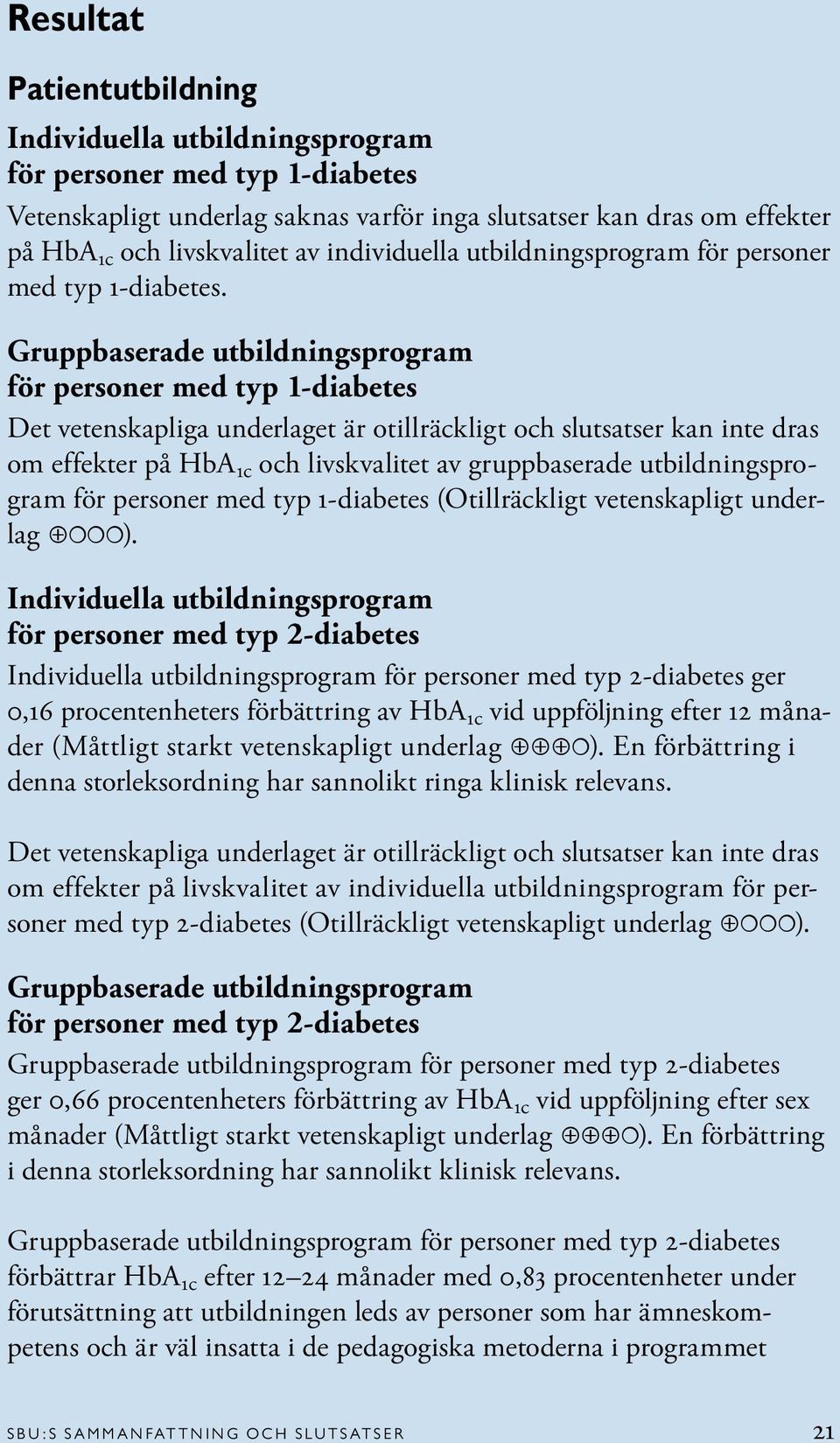 Resultat

Patientutbildning

Individuella utbildningsprogram för personer med typ 1-diabetes

Vetenskapligt underlag saknas varför inga slutsatser kan dras om effekter på $HbA_{1c}$ och livskvalitet av individuella utbildningsprogram för personer med typ 1-diabetes.

Gruppbaserade utbildningsprogram för personer med typ 1-diabetes

Det vetenskapliga underlaget är otillräckligt och slutsatser kan inte dras om effekter på $HbA_{1c}$ och livskvalitet av gruppbaserade utbildningsprogram för personer med typ 1-diabetes (Otillräckligt vetenskapligt underlag ⊕○○○).

Individuella utbildningsprogram för personer med typ 2-diabetes

Individuella utbildningsprogram för personer med typ 2-diabetes ger 0,16 procentenheters förbättring av $HbA_{1c}$ vid uppföljning efter 12 månader (Måttligt starkt vetenskapligt underlag ⊕⊕⊕○). En förbättring i denna storleksordning har sannolikt ringa klinisk relevans.

Det vetenskapliga underlaget är otillräckligt och slutsatser kan inte dras om effekter på livskvalitet av individuella utbildningsprogram för personer med typ 2-diabetes (Otillräckligt vetenskapligt underlag ⊕○○○).

Gruppbaserade utbildningsprogram för personer med typ 2-diabetes

Gruppbaserade utbildningsprogram för personer med typ 2-diabetes ger 0,66 procentenheters förbättring av $HbA_{1c}$ vid uppföljning efter sex månader (Måttligt starkt vetenskapligt underlag ⊕⊕⊕○). En förbättring i denna storleksordning har sannolikt klinisk relevans.

Gruppbaserade utbildningsprogram för personer med typ 2-diabetes förbättrar $HbA_{1c}$ efter 12–24 månader med 0,83 procentenheter under förutsättning att utbildningen leds av personer som har ämneskompetens och är väl insatta i de pedagogiska metoderna i programmet

SBU:S SAMMANFATTNING OCH SLUTSATSER 21